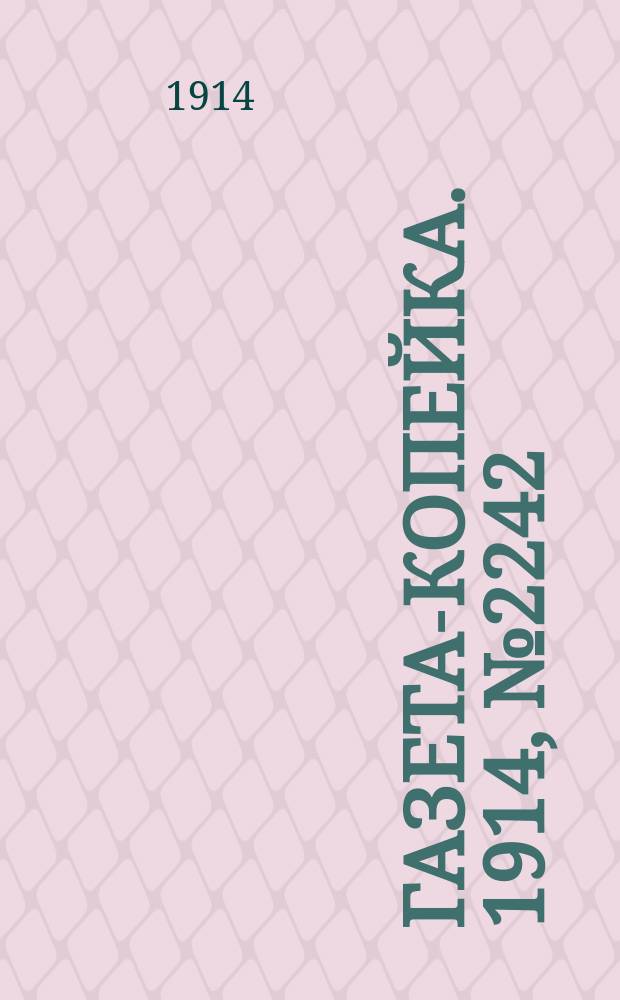 1914

ГАЗЕТА-КОПЕЙКА.
1914, №2242